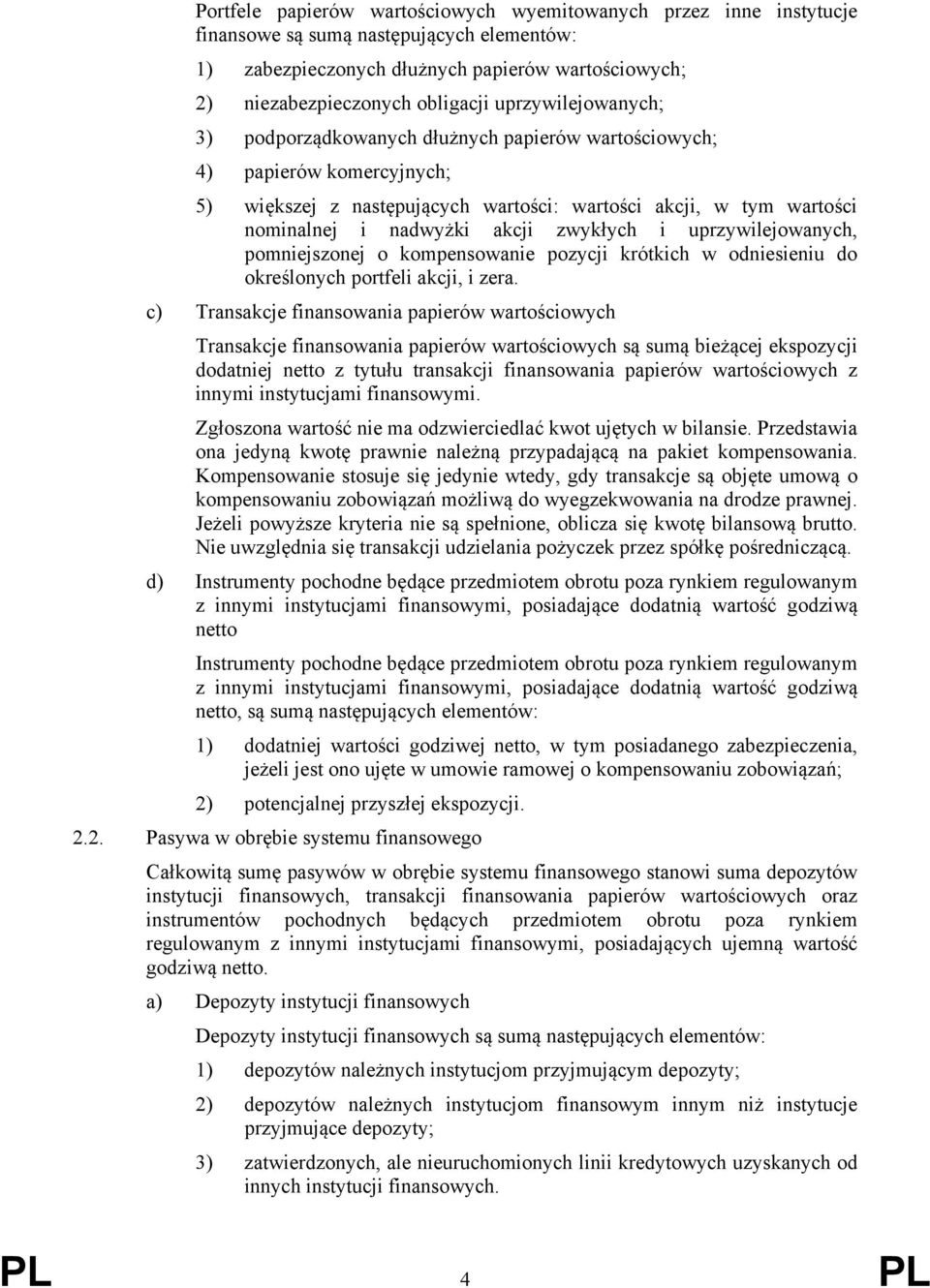 Portfele papierów wartościowych wyemitowanych przez inne instytucje finansowe są sumą następujących elementów:

1) zabezpieczonych dłużnych papierów wartościowych;

2) niezabezpieczonych obligacji uprzywilejowanych;

3) podporządkowanych dłużnych papierów wartościowych;

4) papierów komercyjnych;

5) większej z następujących wartości: wartości akcji, w tym wartości nominalnej i nadwyżki akcji zwykłych i uprzywilejowanych, pomniejszonej o kompensowanie pozycji krótkich w odniesieniu do określonych portfeli akcji, i zera.

c) Transakcje finansowania papierów wartościowych

Transakcje finansowania papierów wartościowych są sumą bieżącej ekspozycji dodatniej netto z tytułu transakcji finansowania papierów wartościowych z innymi instytucjami finansowymi.

Zgłoszona wartość nie ma odzwierciedlać kwot ujętych w bilansie. Przedstawia ona jedyną kwotę prawnie należną przypadającą na pakiet kompensowania. Kompensowanie stosuje się jedynie wtedy, gdy transakcje są objęte umową o kompensowaniu zobowiązań możliwą do wyegzekwowania na drodze prawnej. Jeżeli powyższe kryteria nie są spełnione, oblicza się kwotę bilansową brutto. Nie uwzględnia się transakcji udzielania pożyczek przez spółkę pośredniczącą.

d) Instrumenty pochodne będące przedmiotem obrotu poza rynkiem regulowanym z innymi instytucjami finansowymi, posiadające dodatnią wartość godziwą netto

Instrumenty pochodne będące przedmiotem obrotu poza rynkiem regulowanym z innymi instytucjami finansowymi, posiadające dodatnią wartość godziwą netto, są sumą następujących elementów:

1) dodatniej wartości godziwej netto, w tym posiadanego zabezpieczenia, jeżeli jest ono ujęte w umowie ramowej o kompensowaniu zobowiązań;

2) potencjalnej przyszłej ekspozycji.

2.2. Pasywa w obrębie systemu finansowego

Całkowitą sumę pasywów w obrębie systemu finansowego stanowi suma depozytów instytucji finansowych, transakcji finansowania papierów wartościowych oraz instrumentów pochodnych będących przedmiotem obrotu poza rynkiem regulowanym z innymi instytucjami finansowymi, posiadających ujemną wartość godziwą netto.

a) Depozyty instytucji finansowych

Depozyty instytucji finansowych są sumą następujących elementów:

1) depozytów należnych instytucjom przyjmującym depozyty;

2) depozytów należnych instytucjom finansowym innym niż instytucje przyjmujące depozyty;

3) zatwierdzonych, ale nieuruchomionych linii kredytowych uzyskanych od innych instytucji finansowych.

PL 4 PL